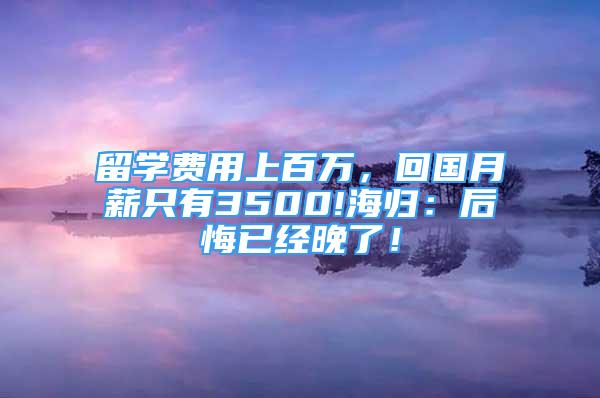 留学费用上百万，回国月薪只有3500!海归：后悔已经晚了！